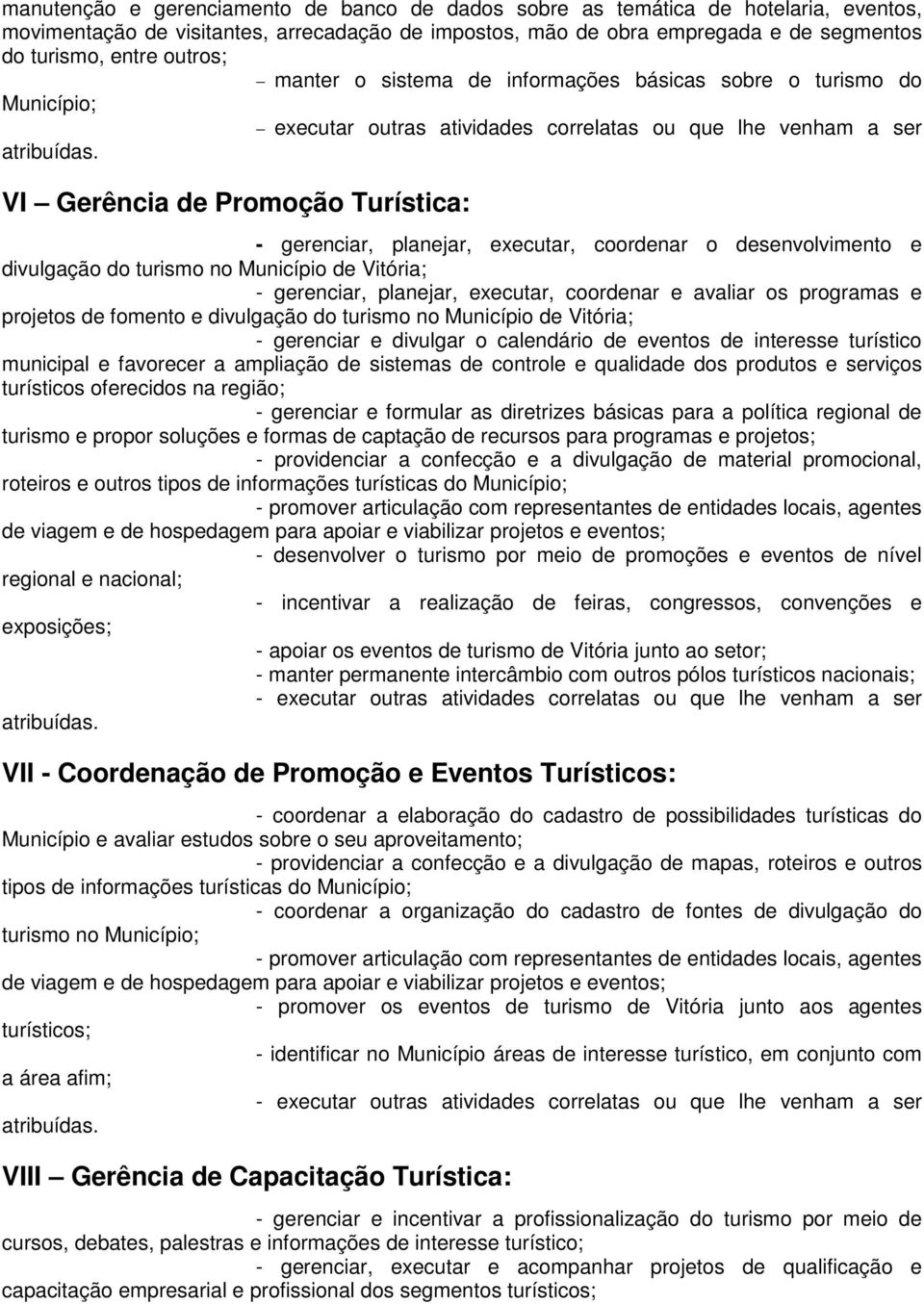 manutenção e gerenciamento de banco de dados sobre as temática de hotelaria, eventos, movimentação de visitantes, arrecadação de impostos, mão de obra empregada e de segmentos do turismo, entre outros;

– manter o sistema de informações básicas sobre o turismo do Município;

– executar outras atividades correlatas ou que lhe venham a ser atribuídas.

VI – Gerência de Promoção Turística:

- gerenciar, planejar, executar, coordenar o desenvolvimento e divulgação do turismo no Município de Vitória;

- gerenciar, planejar, executar, coordenar e avaliar os programas e projetos de fomento e divulgação do turismo no Município de Vitória;

- gerenciar e divulgar o calendário de eventos de interesse turístico municipal e favorecer a ampliação de sistemas de controle e qualidade dos produtos e serviços turísticos oferecidos na região;

- gerenciar e formular as diretrizes básicas para a política regional de turismo e propor soluções e formas de captação de recursos para programas e projetos;

- providenciar a confecção e a divulgação de material promocional, roteiros e outros tipos de informações turísticas do Município;

- promover articulação com representantes de entidades locais, agentes de viagem e de hospedagem para apoiar e viabilizar projetos e eventos;

- desenvolver o turismo por meio de promoções e eventos de nível regional e nacional;

- incentivar a realização de feiras, congressos, convenções e exposições;

- apoiar os eventos de turismo de Vitória junto ao setor;

- manter permanente intercâmbio com outros pólos turísticos nacionais;

- executar outras atividades correlatas ou que lhe venham a ser atribuídas.

VII - Coordenação de Promoção e Eventos Turísticos:

- coordenar a elaboração do cadastro de possibilidades turísticas do Município e avaliar estudos sobre o seu aproveitamento;

- providenciar a confecção e a divulgação de mapas, roteiros e outros tipos de informações turísticas do Município;

- coordenar a organização do cadastro de fontes de divulgação do turismo no Município;

- promover articulação com representantes de entidades locais, agentes de viagem e de hospedagem para apoiar e viabilizar projetos e eventos;

- promover os eventos de turismo de Vitória junto aos agentes turísticos;

- identificar no Município áreas de interesse turístico, em conjunto com a área afim;

- executar outras atividades correlatas ou que lhe venham a ser atribuídas.

VIII – Gerência de Capacitação Turística:

- gerenciar e incentivar a profissionalização do turismo por meio de cursos, debates, palestras e informações de interesse turístico;

- gerenciar, executar e acompanhar projetos de qualificação e capacitação empresarial e profissional dos segmentos turísticos;